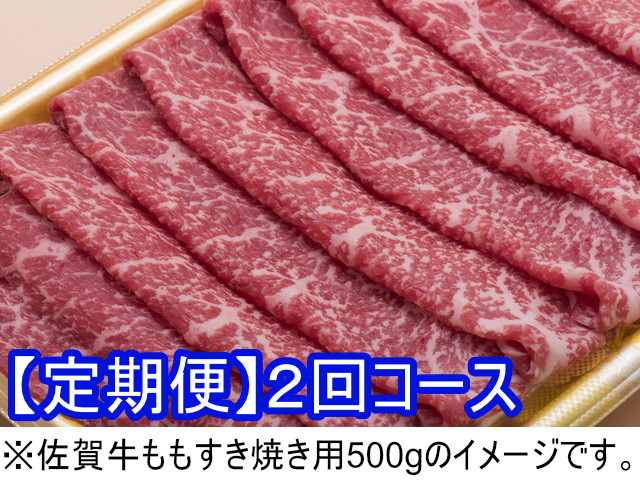 【定期便】2回コース

※佐賀牛ももすき焼き用500gのイメージです。